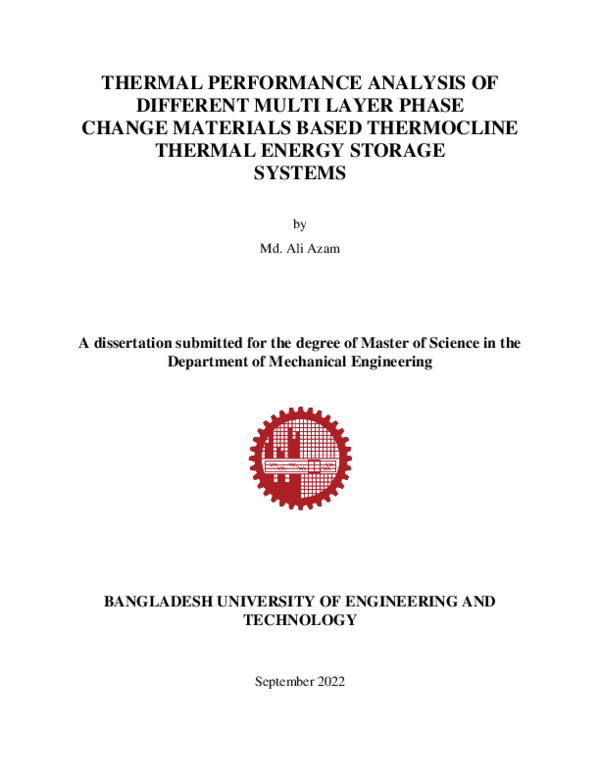 THERMAL PERFORMANCE ANALYSIS OF DIFFERENT MULTI LAYER PHASE CHANGE MATERIALS BASED THERMOCLINE THERMAL ENERGY STORAGE SYSTEMS

by

Md. Ali Azam

A dissertation submitted for the degree of Master of Science in the Department of Mechanical Engineering

BANGLADESH UNIVERSITY OF ENGINEERING AND TECHNOLOGY

September 2022